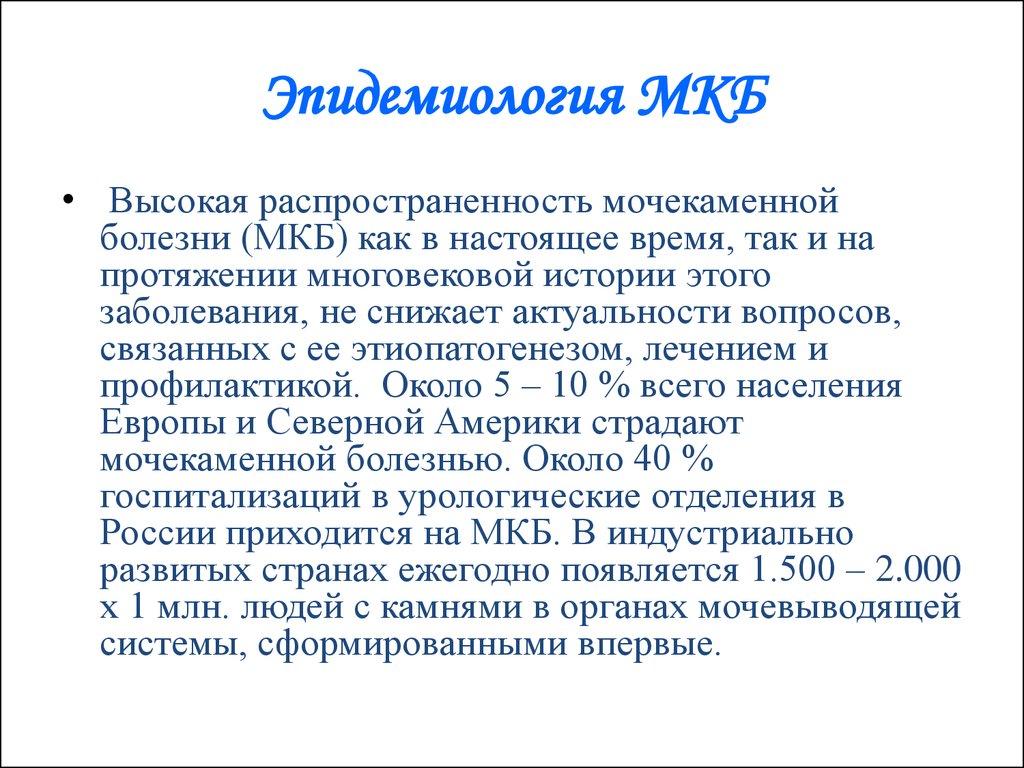 Эпидемиология МКБ

• Высокая распространенность мочекаменной болезни (МКБ) как в настоящее время, так и на протяжении многовековой истории этого заболевания, не снижает актуальности вопросов, связанных с ее этиопатогенезом, лечением и профилактикой. Около 5 – 10 % всего населения Европы и Северной Америки страдают мочекаменной болезнью. Около 40 % госпитализаций в урологические отделения в России приходится на МКБ. В индустриально развитых странах ежегодно появляется 1.500 – 2.000 х 1 млн. людей с камнями в органах мочевыводящей системы, сформированными впервые.